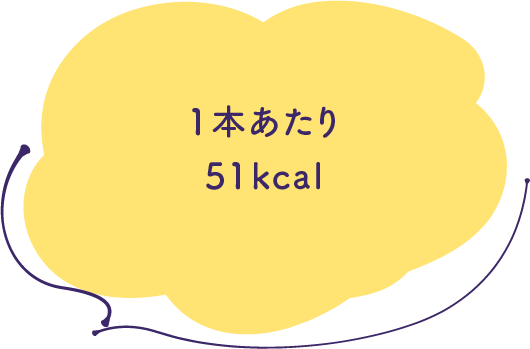 1本あたり
51kcal